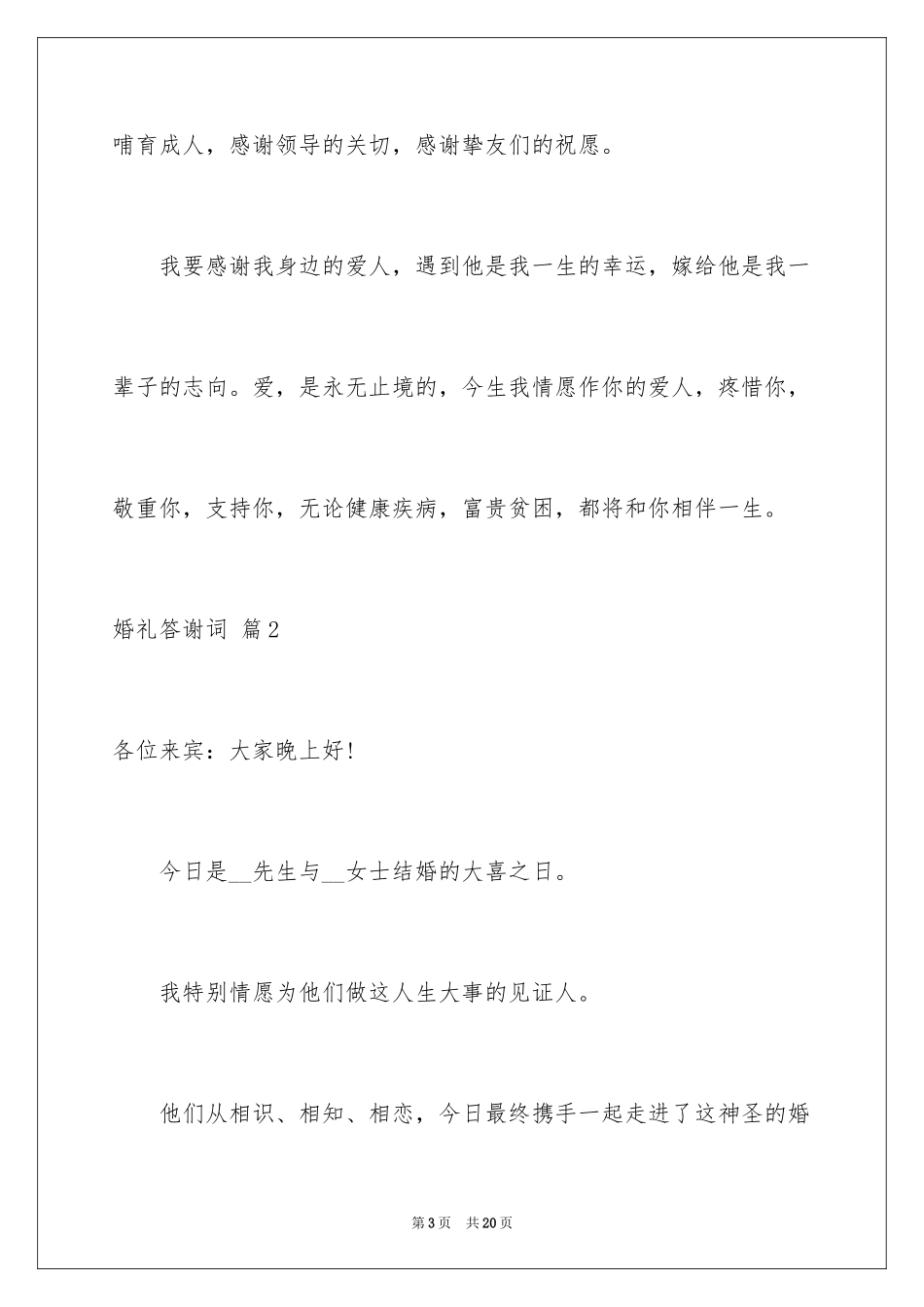 哺育成人，感谢领导的关切，感谢挚友们的祝愿。

我要感谢我身边的爱人，遇到他是我一生的幸运，嫁给他是我一辈子的志向。爱，是永无止境的，今生我情愿作你的爱人，疼惜你，敬重你，支持你，无论健康疾病，富贵贫困，都将和你相伴一生。

婚礼答谢词 篇2

各位来宾：大家晚上好！

今日是__先生与__女士结婚的大喜之日。

我特别情愿为他们做这人生大事的见证人。

他们从相识、相知、相恋，今日最终携手一起走进了这神圣的婚

第3页 共20页